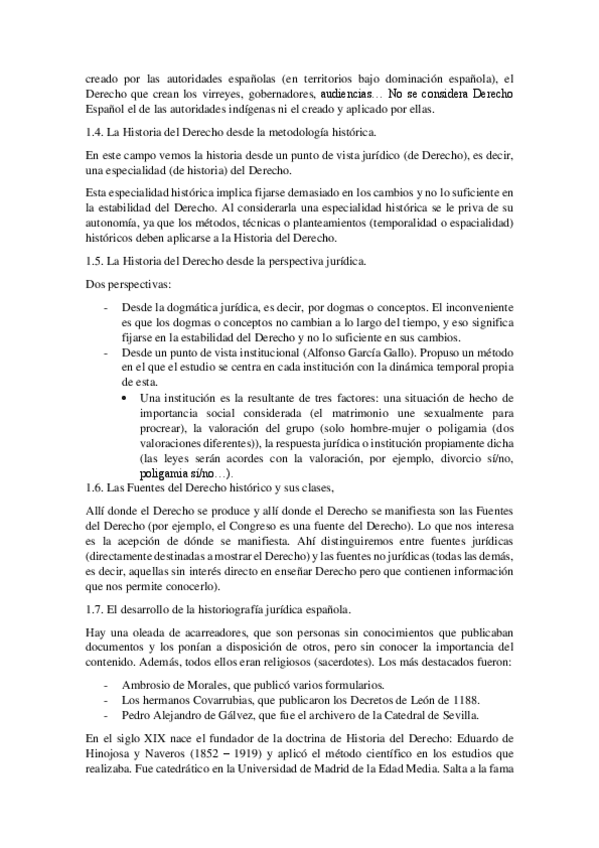 creado por las autoridades españolas (en territorios bajo dominación española), el Derecho que crean los virreyes, gobernadores, audiencias… No se considera Derecho Español el de las autoridades indígenas ni el creado y aplicado por ellas.

1.4. La Historia del Derecho desde la metodología histórica.

En este campo vemos la historia desde un punto de vista jurídico (de Derecho), es decir, una especialidad (de historia) del Derecho.

Esta especialidad histórica implica fijarse demasiado en los cambios y no lo suficiente en la estabilidad del Derecho. Al considerarla una especialidad histórica se le priva de su autonomía, ya que los métodos, técnicas o planteamientos (temporalidad o espacialidad) históricos deben aplicarse a la Historia del Derecho.

1.5. La Historia del Derecho desde la perspectiva jurídica.

Dos perspectivas:

- Desde la dogmática jurídica, es decir, por dogmas o conceptos. El inconveniente es que los dogmas o conceptos no cambian a lo largo del tiempo, y eso significa fijarse en la estabilidad del Derecho y no lo suficiente en sus cambios.
- Desde un punto de vista institucional (Alfonso García Gallo). Propuso un método en el que el estudio se centra en cada institución con la dinámica temporal propia de esta.
  • Una institución es la resultante de tres factores: una situación de hecho de importancia social considerada (el matrimonio une sexualmente para procrear), la valoración del grupo (solo hombre-mujer o poligamia (dos valoraciones diferentes)), la respuesta jurídica o institución propiamente dicha (las leyes serán acordes con la valoración, por ejemplo, divorcio sí/no, poligamia sí/no…).

1.6. Las Fuentes del Derecho histórico y sus clases,

Allí donde el Derecho se produce y allí donde el Derecho se manifiesta son las Fuentes del Derecho (por ejemplo, el Congreso es una fuente del Derecho). Lo que nos interesa es la acepción de dónde se manifiesta. Ahí distinguiremos entre fuentes jurídicas (directamente destinadas a mostrar el Derecho) y las fuentes no jurídicas (todas las demás, es decir, aquellas sin interés directo en enseñar Derecho pero que contienen información que nos permite conocerlo).

1.7. El desarrollo de la historiografía jurídica española.

Hay una oleada de acarreadores, que son personas sin conocimientos que publicaban documentos y los ponían a disposición de otros, pero sin conocer la importancia del contenido. Además, todos ellos eran religiosos (sacerdotes). Los más destacados fueron:

- Ambrosio de Morales, que publicó varios formularios.
- Los hermanos Covarrubias, que publicaron los Decretos de León de 1188.
- Pedro Alejandro de Gálvez, que fue el archivero de la Catedral de Sevilla.

En el siglo XIX nace el fundador de la doctrina de Historia del Derecho: Eduardo de Hinojosa y Naveros (1852 – 1919) y aplicó el método científico en los estudios que realizaba. Fue catedrático en la Universidad de Madrid de la Edad Media. Salta a la fama